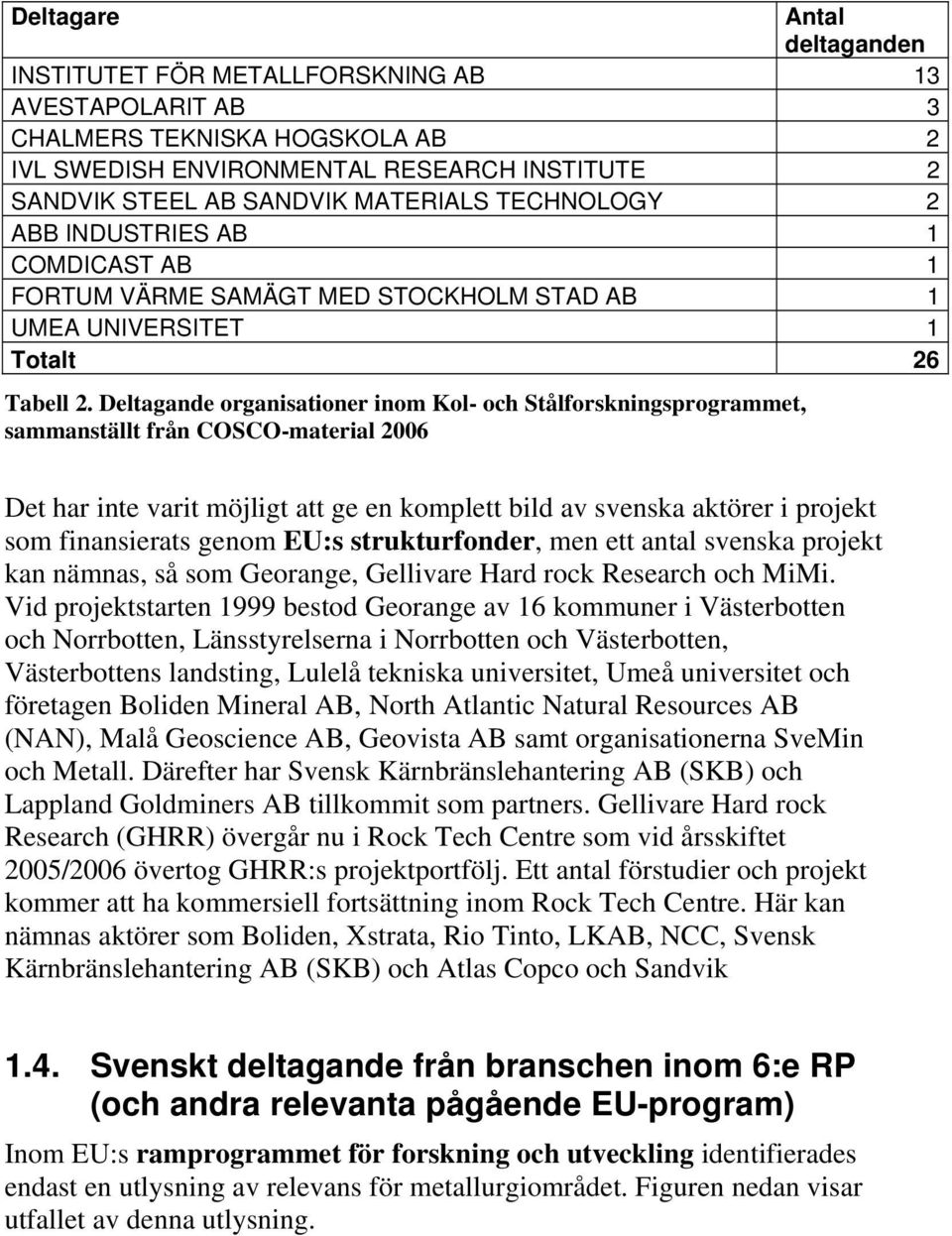 | Deltagare | Antal deltaganden |
|---|---|
| INSTITUTET FÖR METALLFORSKNING AB | 13 |
| AVESTAPOLARIT AB | 3 |
| CHALMERS TEKNISKA HOGSKOLA AB | 2 |
| IVL SWEDISH ENVIRONMENTAL RESEARCH INSTITUTE | 2 |
| SANDVIK STEEL AB SANDVIK MATERIALS TECHNOLOGY | 2 |
| ABB INDUSTRIES AB | 1 |
| COMDICAST AB | 1 |
| FORTUM VÄRME SAMÄGT MED STOCKHOLM STAD AB | 1 |
| UMEA UNIVERSITET | 1 |
| Totalt | 26 |

Tabell 2. Deltagande organisationer inom Kol- och Stålforskningsprogrammet, sammanställt från COSCO-material 2006

Det har inte varit möjligt att ge en komplett bild av svenska aktörer i projekt som finansierats genom EU:s strukturfonder, men ett antal svenska projekt kan nämnas, så som Georange, Gellivare Hard rock Research och MiMi. Vid projektstarten 1999 bestod Georange av 16 kommuner i Västerbotten och Norrbotten, Länsstyrelserna i Norrbotten och Västerbotten, Västerbottens landsting, Lulelå tekniska universitet, Umeå universitet och företagen Boliden Mineral AB, North Atlantic Natural Resources AB (NAN), Malå Geoscience AB, Geovista AB samt organisationerna SveMin och Metall. Därefter har Svensk Kärnbränslehantering AB (SKB) och Lappland Goldminers AB tillkommit som partners. Gellivare Hard rock Research (GHRR) övergår nu i Rock Tech Centre som vid årsskiftet 2005/2006 övertog GHRR:s projektportfölj. Ett antal förstudier och projekt kommer att ha kommersiell fortsättning inom Rock Tech Centre. Här kan nämnas aktörer som Boliden, Xstrata, Rio Tinto, LKAB, NCC, Svensk Kärnbränslehantering AB (SKB) och Atlas Copco och Sandvik

1.4. Svenskt deltagande från branschen inom 6:e RP (och andra relevanta pågående EU-program)

Inom EU:s ramprogrammet för forskning och utveckling identifierades endast en utlysning av relevans för metallurgiområdet. Figuren nedan visar utfallet av denna utlysning.